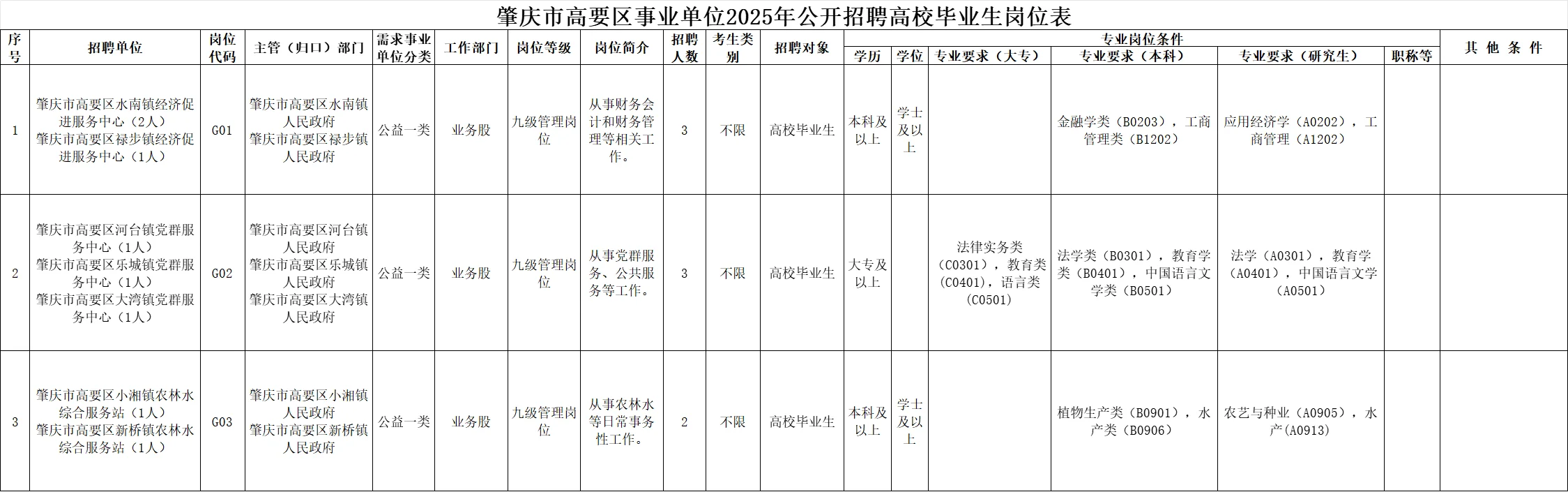 肇庆市高要区事业单位2025年公开招聘高校毕业生岗位表

| 序号 | 招聘单位 | 岗位代码 | 主管（归口）部门 | 需求事业单位分类 | 工作部门 | 岗位等级 | 岗位简介 | 招聘人数 | 考生类别 | 招聘对象 | 专业岗位条件 | | | | | | 其他条件 |
|---|---|---|---|---|---|---|---|---|---|---|---|---|---|---|---|---|---|
| | | | | | | | | | | | 学历 | 学位 | 专业要求（大专） | 专业要求（本科） | 专业要求（研究生） | 职称等 | |
| 1 | 肇庆市高要区水南镇经济促进服务中心（2人）肇庆市高要区禄步镇经济促进服务中心（1人） | G01 | 肇庆市高要区水南镇人民政府 肇庆市高要区禄步镇人民政府 | 公益一类 | 业务股 | 九级管理岗位 | 从事财务会计和财务管理等相关工作。 | 3 | 不限 | 高校毕业生 | 本科及以上 | 学士及以上 | | 金融学类（B0203），工商管理类（B1202） | 应用经济学（A0202），工商管理（A1202） | | |
| 2 | 肇庆市高要区河台镇党群服务中心（1人）肇庆市高要区乐城镇党群服务中心（1人）肇庆市高要区大湾镇党群服务中心（1人） | G02 | 肇庆市高要区河台镇人民政府 肇庆市高要区乐城镇人民政府 肇庆市高要区大湾镇人民政府 | 公益一类 | 业务股 | 九级管理岗位 | 从事党群服务、公共服务等工作。 | 3 | 不限 | 高校毕业生 | 大专及以上 | | 法律实务类（C0301），教育类（C0401），语言类（C0501） | 法学类（B0301），教育学类（B0401），中国语言文学类（B0501） | 法学（A0301），教育学（A0401），中国语言文学（A0501） | | |
| 3 | 肇庆市高要区小湘镇农林水综合服务站（1人）肇庆市高要区新桥镇农林水综合服务站（1人） | G03 | 肇庆市高要区小湘镇人民政府 肇庆市高要区新桥镇人民政府 | 公益一类 | 业务股 | 九级管理岗位 | 从事农林水等日常事务性工作。 | 2 | 不限 | 高校毕业生 | 本科及以上 | 学士及以上 | | 植物生产类（B0901），水产类（B0906） | 农艺与种业（A0905），水产（A0913） | | |